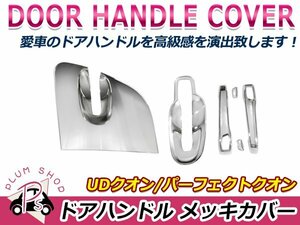 DOOR HANDLE COVER

愛車のドアハンドルを高級感を演出致します！

PLUM SHOP

PS

UDクオン/パーフェクトクオン

ドアハンドル メッキカバー